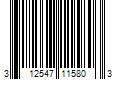 3 12547 11580 3